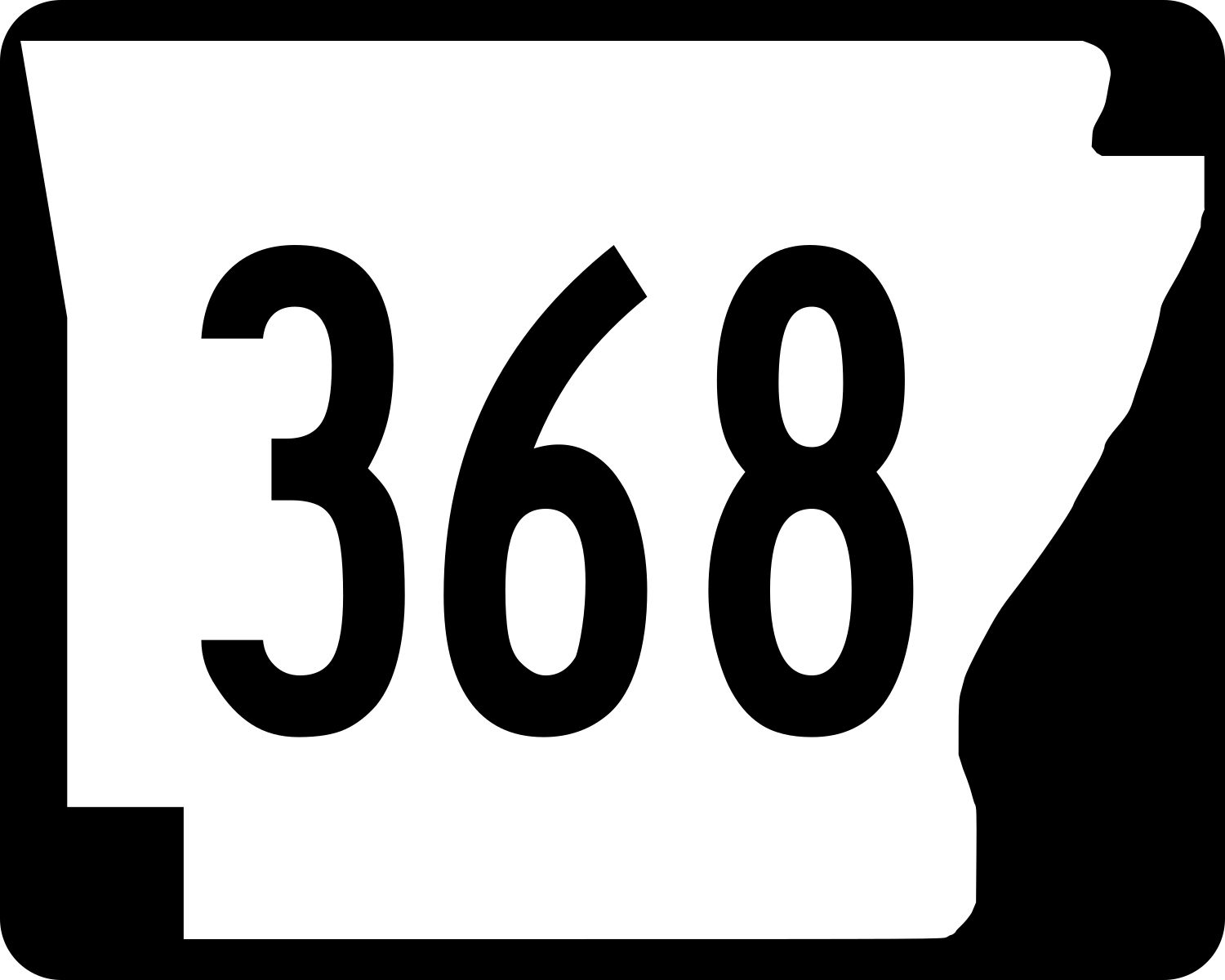 368